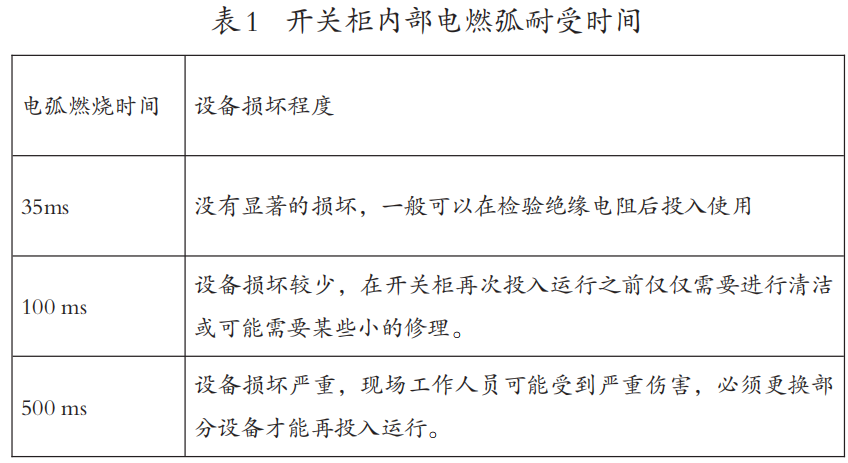 表1 开关柜内部电燃弧耐受时间

| 电弧燃烧时间 | 设备损坏程度 |
|---|---|
| 35ms | 没有显著的损坏，一般可以在检验绝缘电阻后投入使用 |
| 100 ms | 设备损坏较少，在开关柜再次投入运行之前仅仅需要进行清洁或可能需要某些小的修理。 |
| 500 ms | 设备损坏严重，现场工作人员可能受到严重伤害，必须更换部分设备才能再投入运行。 |